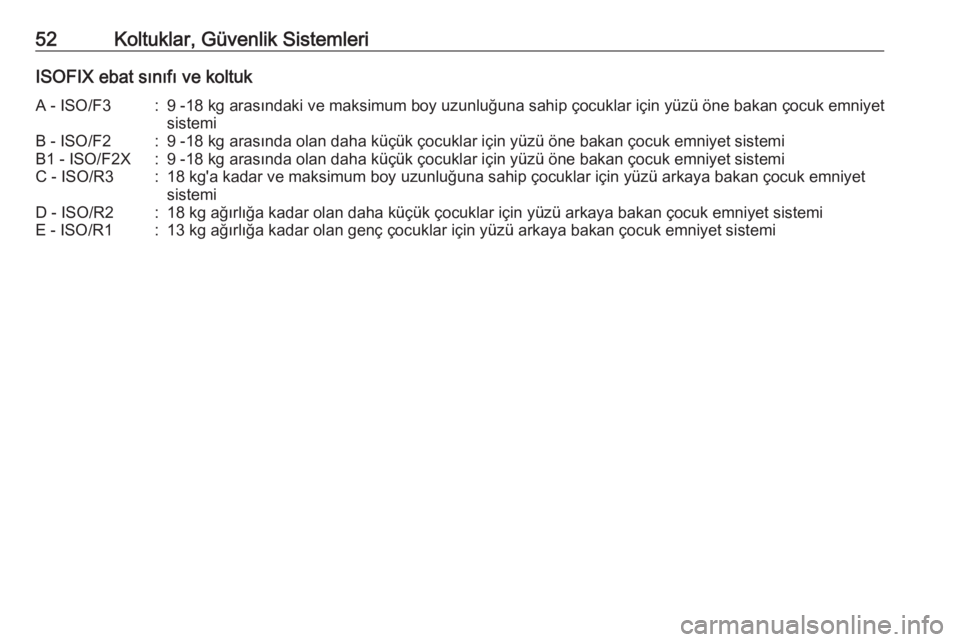 52 Koltuklar, Güvenlik Sistemleri

ISOFIX ebat sınıfı ve koltuk

A - ISO/F3 : 9 -18 kg arasındaki ve maksimum boy uzunluğuna sahip çocuklar için yüzü öne bakan çocuk emniyet sistemi
B - ISO/F2 : 9 -18 kg arasında olan daha küçük çocuklar için yüzü öne bakan çocuk emniyet sistemi
B1 - ISO/F2X : 9 -18 kg arasında olan daha küçük çocuklar için yüzü öne bakan çocuk emniyet sistemi
C - ISO/R3 : 18 kg'a kadar ve maksimum boy uzunluğuna sahip çocuklar için yüzü arkaya bakan çocuk emniyet sistemi
D - ISO/R2 : 18 kg ağırlığa kadar olan daha küçük çocuklar için yüzü arkaya bakan çocuk emniyet sistemi
E - ISO/R1 : 13 kg ağırlığa kadar olan genç çocuklar için yüzü arkaya bakan çocuk emniyet sistemi

carmanualsonline.info